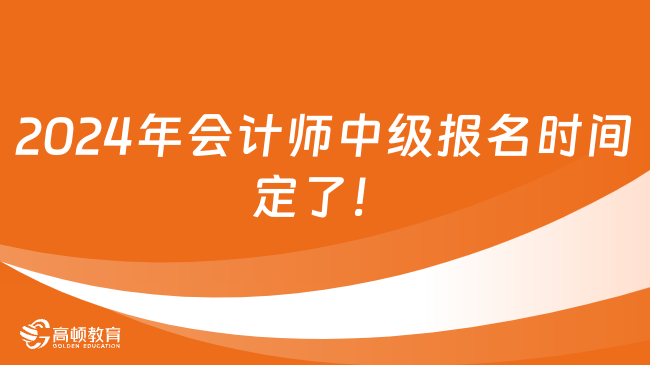 2024年会计师中级报名时间定了！

高顿教育
GOLDEN EDUCATION